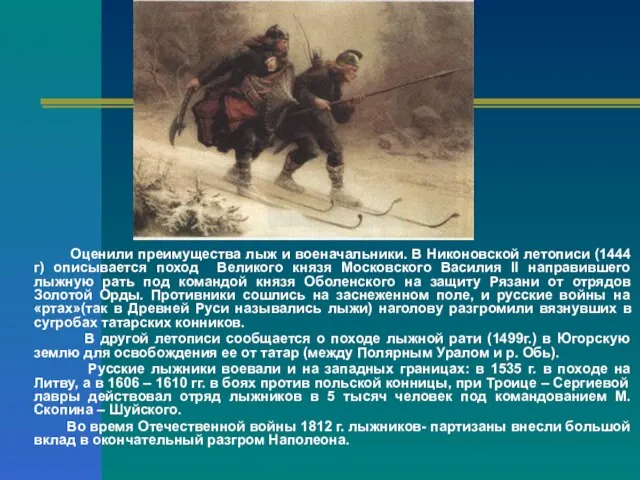 Оценили преимущества лыж и военачальники. В Никоновской летописи (1444 г) описывается поход Великого князя Московского Василия II направившего лыжную рать под командой князя Оболенского на защиту Рязани от отрядов Золотой Орды. Противники сошлись на заснеженном поле, и русские войны на «ртах»(так в Древней Руси назывались лыжи) наголову разгромили вязнувших в сугробах татарских конников.

В другой летописи сообщается о походе лыжной рати (1499г.) в Югорскую землю для освобождения ее от татар (между Полярным Уралом и р. Обь).

Русские лыжники воевали и на западных границах: в 1535 г. в походе на Литву, а в 1606 – 1610 гг. в боях против польской конницы, при Троице – Сергиевой лавры действовал отряд лыжников в 5 тысяч человек под командованием М. Скопина – Шуйского.

Во время Отечественной войны 1812 г. лыжников- партизаны внесли большой вклад в окончательный разгром Наполеона.